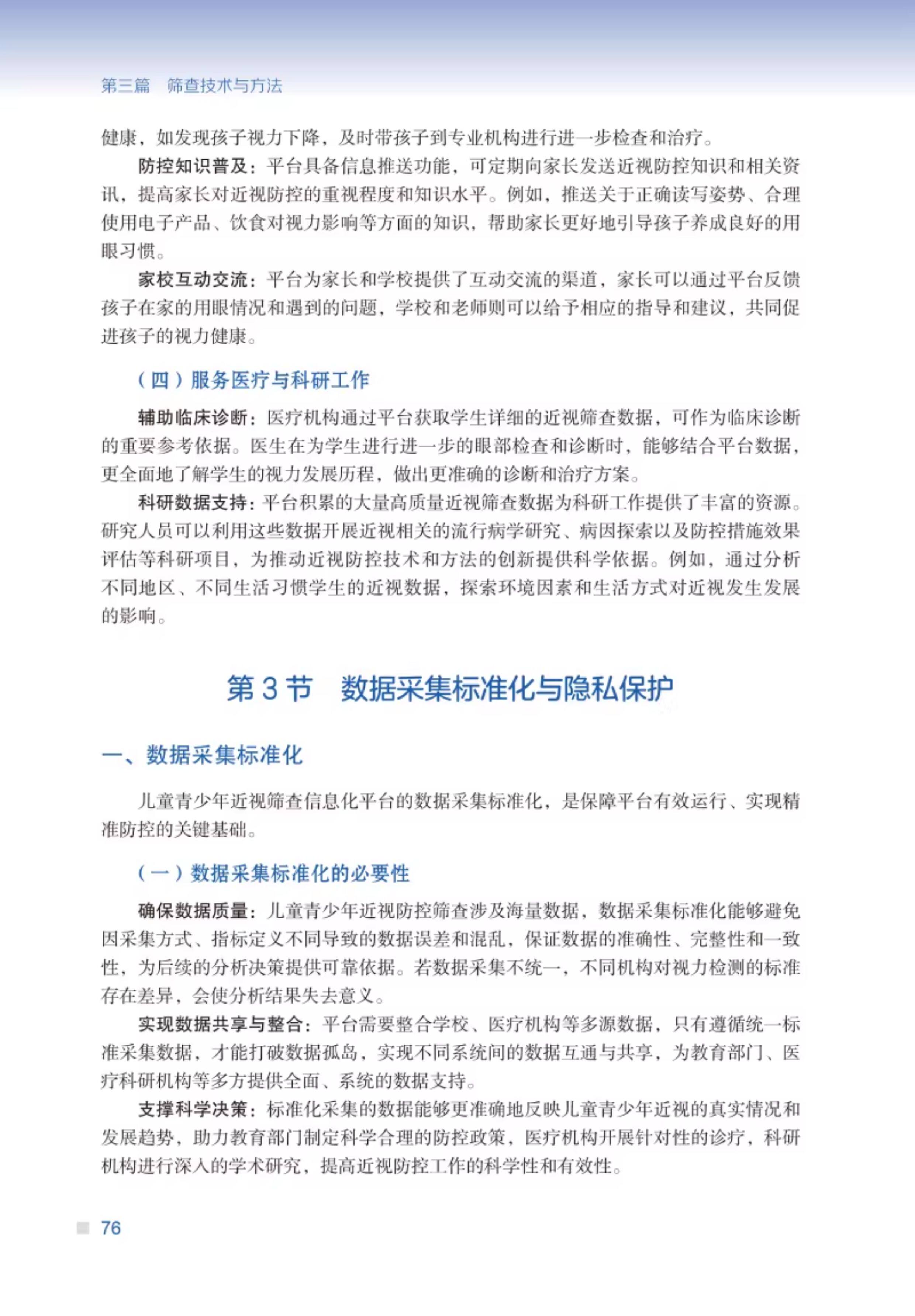 第三篇　筛查技术与方法

健康，如发现孩子视力下降，及时带孩子到专业机构进行进一步检查和治疗。

防控知识普及：平台具备信息推送功能，可定期向家长发送近视防控知识和相关资讯，提高家长对近视防控的重视程度和知识水平。例如，推送关于正确读写姿势、合理使用电子产品、饮食对视力影响等方面的知识，帮助家长更好地引导孩子养成良好的用眼习惯。

家校互动交流：平台为家长和学校提供了互动交流的渠道，家长可以通过平台反馈孩子在家的用眼情况和遇到的问题，学校和老师则可以给予相应的指导和建议，共同促进孩子的视力健康。

（四）服务医疗与科研工作

辅助临床诊断：医疗机构通过平台获取学生详细的近视筛查数据，可作为临床诊断的重要参考依据。医生在为学生进行进一步的眼部检查和诊断时，能够结合平台数据，更全面地了解学生的视力发展历程，做出更准确的诊断和治疗方案。

科研数据支持：平台积累的大量高质量近视筛查数据为科研工作提供了丰富的资源。研究人员可以利用这些数据开展近视相关的流行病学研究、病因探索以及防控措施效果评估等科研项目，为推动近视防控技术和方法的创新提供科学依据。例如，通过分析不同地区、不同生活习惯学生的近视数据，探索环境因素和生活方式对近视发生发展的影响。

第 3 节　数据采集标准化与隐私保护

一、数据采集标准化

儿童青少年近视筛查信息化平台的数据采集标准化，是保障平台有效运行、实现精准防控的关键基础。

（一）数据采集标准化的必要性

确保数据质量：儿童青少年近视防控筛查涉及海量数据，数据采集标准化能够避免因采集方式、指标定义不同导致的数据误差和混乱，保证数据的准确性、完整性和一致性，为后续的分析决策提供可靠依据。若数据采集不统一，不同机构对视力检测的标准存在差异，会使分析结果失去意义。

实现数据共享与整合：平台需要整合学校、医疗机构等多源数据，只有遵循统一标准采集数据，才能打破数据孤岛，实现不同系统间的数据互通与共享，为教育部门、医疗科研机构等多方提供全面、系统的数据支持。

支撑科学决策：标准化采集的数据能够更准确地反映儿童青少年近视的真实情况和发展趋势，助力教育部门制定科学合理的防控政策，医疗机构开展针对性的诊疗，科研机构进行深入的学术研究，提高近视防控工作的科学性和有效性。

76